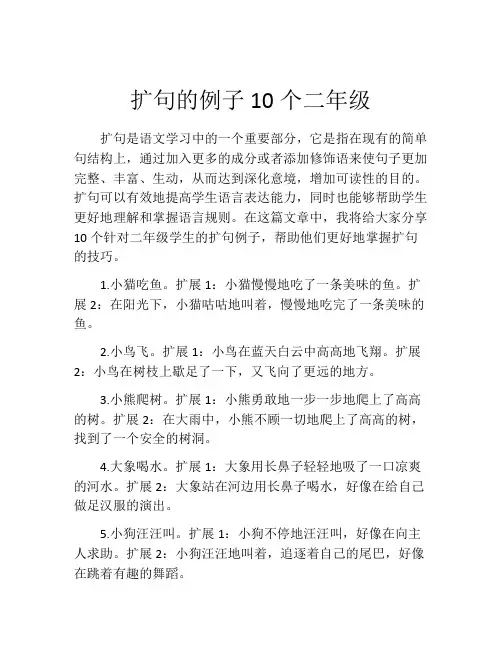 扩句的例子 10 个二年级

扩句是语文学习中的一个重要部分，它是指在现有的简单句结构上，通过加入更多的成分或者添加修饰语来使句子更加完整、丰富、生动，从而达到深化意境，增加可读性的目的。扩句可以有效地提高学生语言表达能力，同时也能够帮助学生更好地理解和掌握语言规则。在这篇文章中，我将给大家分享 10 个针对二年级学生的扩句例子，帮助他们更好地掌握扩句的技巧。

1.小猫吃鱼。扩展 1：小猫慢慢地吃了一条美味的鱼。扩展 2：在阳光下，小猫咕咕地叫着，慢慢地吃完了一条美味的鱼。

2.小鸟飞。扩展 1：小鸟在蓝天白云中高高地飞翔。扩展 2：小鸟在树枝上歇足了一下，又飞向了更远的地方。

3.小熊爬树。扩展 1：小熊勇敢地一步一步地爬上了高高的树。扩展 2：在大雨中，小熊不顾一切地爬上了高高的树，找到了一个安全的树洞。

4.大象喝水。扩展 1：大象用长鼻子轻轻地吸了一口凉爽的河水。扩展 2：大象站在河边用长鼻子喝水，好像在给自己做足汉服的演出。

5.小狗汪汪叫。扩展 1：小狗不停地汪汪叫，好像在向主人求助。扩展 2：小狗汪汪地叫着，追逐着自己的尾巴，好像在跳着有趣的舞蹈。